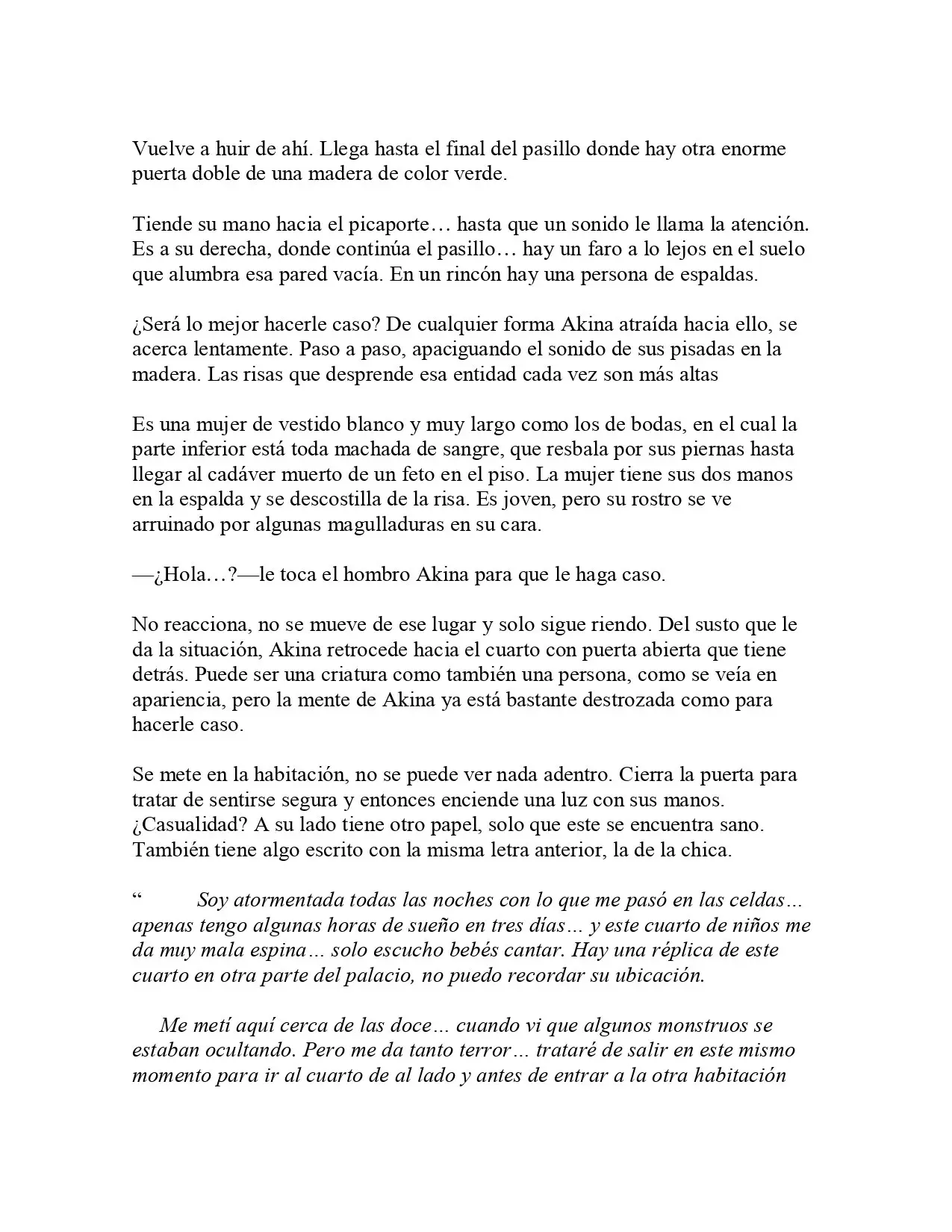 Vuelve a huir de ahí. Llega hasta el final del pasillo donde hay otra enorme puerta doble de una madera de color verde.

Tiende su mano hacia el picaporte… hasta que un sonido le llama la atención. Es a su derecha, donde continúa el pasillo… hay un faro a lo lejos en el suelo que alumbra esa pared vacía. En un rincón hay una persona de espaldas.

¿Será lo mejor hacerle caso? De cualquier forma Akina atraída hacia ello, se acerca lentamente. Paso a paso, apaciguando el sonido de sus pisadas en la madera. Las risas que desprende esa entidad cada vez son más altas

Es una mujer de vestido blanco y muy largo como los de bodas, en el cual la parte inferior está toda machada de sangre, que resbala por sus piernas hasta llegar al cadáver muerto de un feto en el piso. La mujer tiene sus dos manos en la espalda y se descostilla de la risa. Es joven, pero su rostro se ve arruinado por algunas magulladuras en su cara.

—¿Hola…?—le toca el hombro Akina para que le haga caso.

No reacciona, no se mueve de ese lugar y solo sigue riendo. Del susto que le da la situación, Akina retrocede hacia el cuarto con puerta abierta que tiene detrás. Puede ser una criatura como también una persona, como se veía en apariencia, pero la mente de Akina ya está bastante destrozada como para hacerle caso.

Se mete en la habitación, no se puede ver nada adentro. Cierra la puerta para tratar de sentirse segura y entonces enciende una luz con sus manos. ¿Casualidad? A su lado tiene otro papel, solo que este se encuentra sano. También tiene algo escrito con la misma letra anterior, la de la chica.

" Soy atormentada todas las noches con lo que me pasó en las celdas… apenas tengo algunas horas de sueño en tres días… y este cuarto de niños me da muy mala espina… solo escucho bebés cantar. Hay una réplica de este cuarto en otra parte del palacio, no puedo recordar su ubicación.

Me metí aquí cerca de las doce… cuando vi que algunos monstruos se estaban ocultando. Pero me da tanto terror… trataré de salir en este mismo momento para ir al cuarto de al lado y antes de entrar a la otra habitación